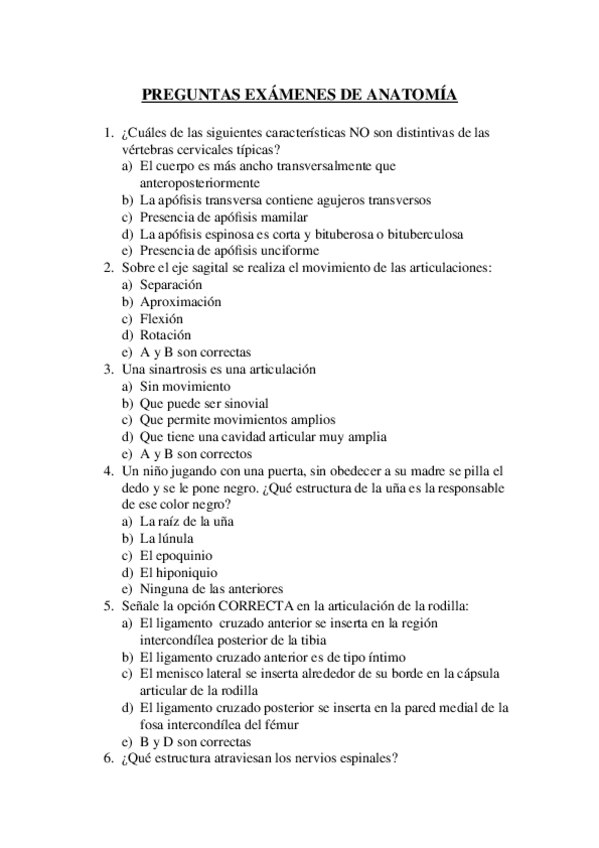 PREGUNTAS EXÁMENES DE ANATOMÍA

1. ¿Cuáles de las siguientes características NO son distintivas de las vértebras cervicales típicas?
a) El cuerpo es más ancho transversalmente que anteroposteriormente
b) La apófisis transversa contiene agujeros transversos
c) Presencia de apófisis mamilar
d) La apófisis espinosa es corta y bituberosa o bituberculosa
e) Presencia de apófisis unciforme
2. Sobre el eje sagital se realiza el movimiento de las articulaciones:
a) Separación
b) Aproximación
c) Flexión
d) Rotación
e) A y B son correctas
3. Una sinartrosis es una articulación
a) Sin movimiento
b) Que puede ser sinovial
c) Que permite movimientos amplios
d) Que tiene una cavidad articular muy amplia
e) A y B son correctos
4. Un niño jugando con una puerta, sin obedecer a su madre se pilla el dedo y se le pone negro. ¿Qué estructura de la uña es la responsable de ese color negro?
a) La raíz de la uña
b) La lúnula
c) El epoquinio
d) El hiponiquio
e) Ninguna de las anteriores
5. Señale la opción CORRECTA en la articulación de la rodilla:
a) El ligamento cruzado anterior se inserta en la región intercondílea posterior de la tibia
b) El ligamento cruzado anterior es de tipo íntimo
c) El menisco lateral se inserta alrededor de su borde en la cápsula articular de la rodilla
d) El ligamento cruzado posterior se inserta en la pared medial de la fosa intercondílea del fémur
e) B y D son correctas
6. ¿Qué estructura atraviesan los nervios espinales?